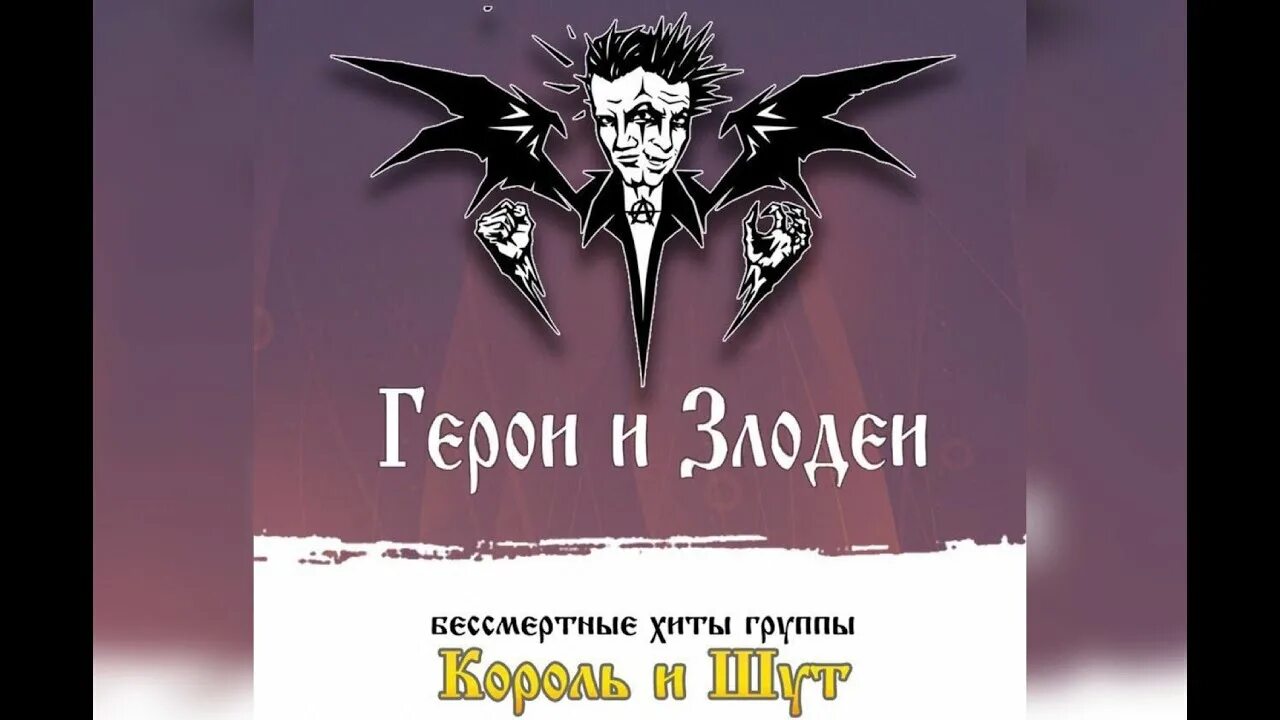 Герои и Злодеи

бессмертные хиты группы
Король и Шут